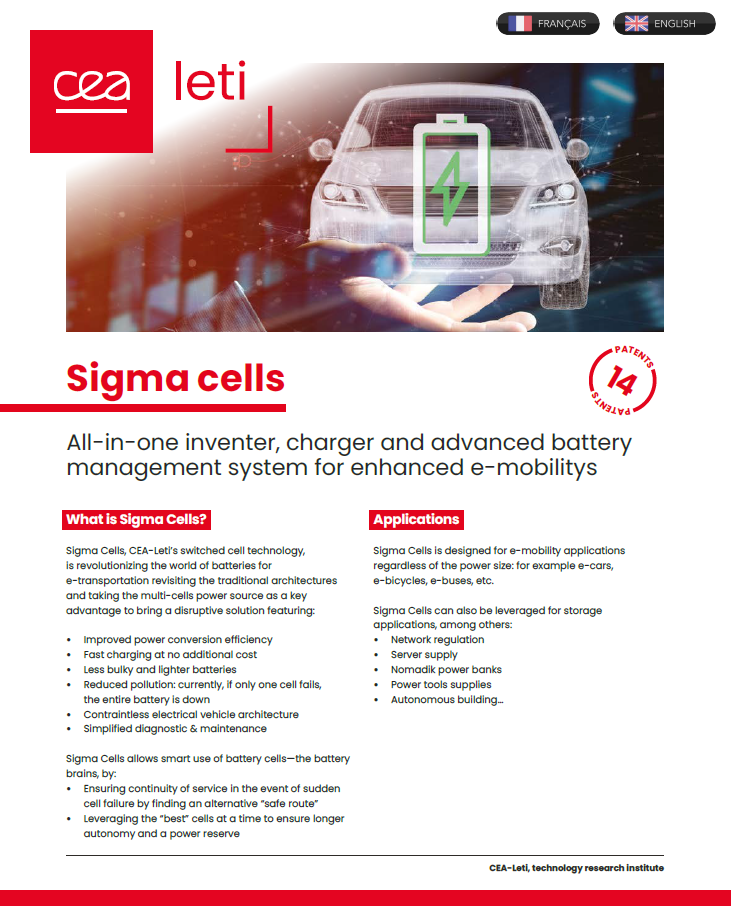 FRANÇAIS ENGLISH

cea leti

Sigma cells

PATENTS 14 PATENTS

All-in-one inventer, charger and advanced battery management system for enhanced e-mobilitys

What is Sigma Cells?

Sigma Cells, CEA-Leti's switched cell technology, is revolutionizing the world of batteries for e-transportation revisiting the traditional architectures and taking the multi-cells power source as a key advantage to bring a disruptive solution featuring:

• Improved power conversion efficiency
• Fast charging at no additional cost
• Less bulky and lighter batteries
• Reduced pollution: currently, if only one cell fails, the entire battery is down
• Contraintless electrical vehicle architecture
• Simplified diagnostic & maintenance

Sigma Cells allows smart use of battery cells—the battery brains, by:
• Ensuring continuity of service in the event of sudden cell failure by finding an alternative "safe route"
• Leveraging the "best" cells at a time to ensure longer autonomy and a power reserve

Applications

Sigma Cells is designed for e-mobility applications regardless of the power size: for example e-cars, e-bicycles, e-buses, etc.

Sigma Cells can also be leveraged for storage applications, among others:
• Network regulation
• Server supply
• Nomadik power banks
• Power tools supplies
• Autonomous building...

CEA-Leti, technology research institute